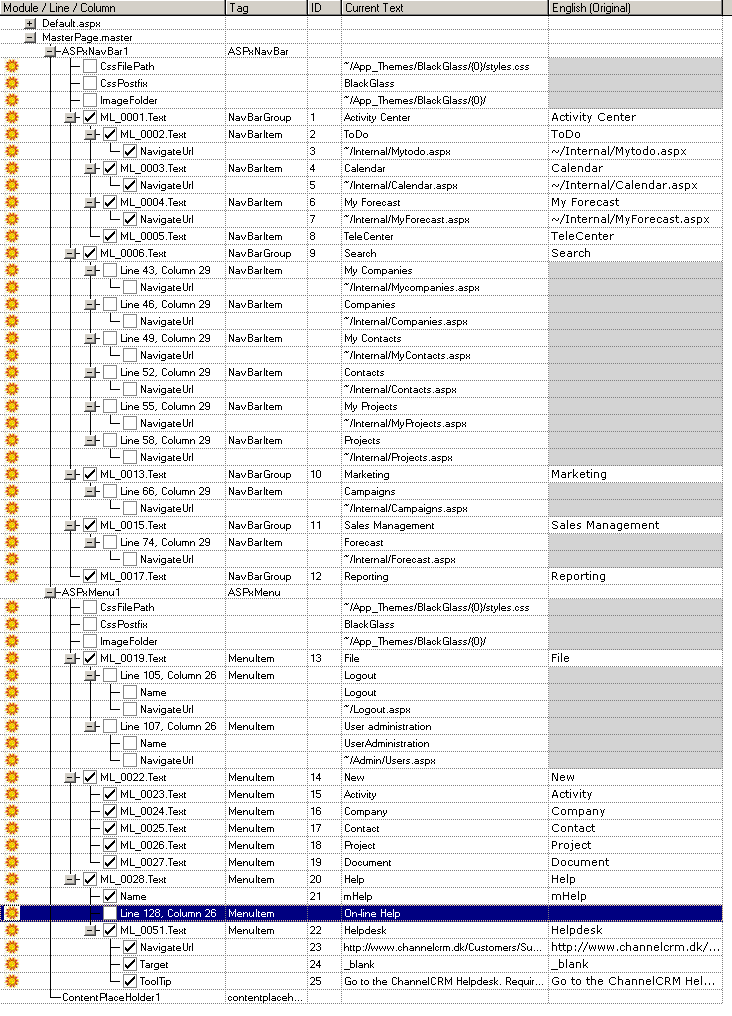 | Module / Line / Column | Tag | ID | Current Text | English (Original) |
|---|---|---|---|---|
| Default.aspx | | | | |
| MasterPage.master | | | | |
| ASPxNavBar1 | ASPxNavBar | | | |
| CssFilePath | | | ~/App_Themes/BlackGlass/{0}/styles.css | |
| CssPostfix | | | BlackGlass | |
| ImageFolder | | | ~/App_Themes/BlackGlass/{0}/ | |
| ML_0001.Text | NavBarGroup | 1 | Activity Center | Activity Center |
| ML_0002.Text | NavBarItem | 2 | ToDo | ToDo |
| NavigateUrl | | 3 | ~/Internal/Mytodo.aspx | ~/Internal/Mytodo.aspx |
| ML_0003.Text | NavBarItem | 4 | Calendar | Calendar |
| NavigateUrl | | 5 | ~/Internal/Calendar.aspx | ~/Internal/Calendar.aspx |
| ML_0004.Text | NavBarItem | 6 | My Forecast | My Forecast |
| NavigateUrl | | 7 | ~/Internal/MyForecast.aspx | ~/Internal/MyForecast.aspx |
| ML_0005.Text | NavBarItem | 8 | TeleCenter | TeleCenter |
| ML_0006.Text | NavBarGroup | 9 | Search | Search |
| Line 43, Column 29 | NavBarItem | | My Companies | |
| NavigateUrl | | | ~/Internal/Mycompanies.aspx | |
| Line 46, Column 29 | NavBarItem | | Companies | |
| NavigateUrl | | | ~/Internal/Companies.aspx | |
| Line 49, Column 29 | NavBarItem | | My Contacts | |
| NavigateUrl | | | ~/Internal/MyContacts.aspx | |
| Line 52, Column 29 | NavBarItem | | Contacts | |
| NavigateUrl | | | ~/Internal/Contacts.aspx | |
| Line 55, Column 29 | NavBarItem | | My Projects | |
| NavigateUrl | | | ~/Internal/MyProjects.aspx | |
| Line 58, Column 29 | NavBarItem | | Projects | |
| NavigateUrl | | | ~/Internal/Projects.aspx | |
| ML_0013.Text | NavBarGroup | 10 | Marketing | Marketing |
| Line 66, Column 29 | NavBarItem | | Campaigns | |
| NavigateUrl | | | ~/Internal/Campaigns.aspx | |
| ML_0015.Text | NavBarGroup | 11 | Sales Management | Sales Management |
| Line 74, Column 29 | NavBarItem | | Forecast | |
| NavigateUrl | | | ~/Internal/Forecast.aspx | |
| ML_0017.Text | NavBarGroup | 12 | Reporting | Reporting |
| ASPxMenu1 | ASPxMenu | | | |
| CssFilePath | | | ~/App_Themes/BlackGlass/{0}/styles.css | |
| CssPostfix | | | BlackGlass | |
| ImageFolder | | | ~/App_Themes/BlackGlass/{0}/ | |
| ML_0019.Text | MenuItem | 13 | File | File |
| Line 105, Column 26 | MenuItem | | Logout | |
| Name | | | Logout | |
| NavigateUrl | | | ~/Logout.aspx | |
| Line 107, Column 26 | MenuItem | | User administration | |
| Name | | | UserAdministration | |
| NavigateUrl | | | ~/Admin/Users.aspx | |
| ML_0022.Text | MenuItem | 14 | New | New |
| ML_0023.Text | MenuItem | 15 | Activity | Activity |
| ML_0024.Text | MenuItem | 16 | Company | Company |
| ML_0025.Text | MenuItem | 17 | Contact | Contact |
| ML_0026.Text | MenuItem | 18 | Project | Project |
| ML_0027.Text | MenuItem | 19 | Document | Document |
| ML_0028.Text | MenuItem | 20 | Help | Help |
| Name | | 21 | mHelp | mHelp |
| Line 128, Column 26 | MenuItem | | On-line Help | |
| ML_0051.Text | MenuItem | 22 | Helpdesk | Helpdesk |
| NavigateUrl | | 23 | http://www.channelcrm.dk/Customers/Su... | http://www.channelcrm.dk/... |
| Target | | 24 | _blank | _blank |
| ToolTip | | 25 | Go to the ChannelCRM Helpdesk. Requir... | Go to the ChannelCRM Hel... |
| ContentPlaceHolder1 | contentplaceh... | | | |